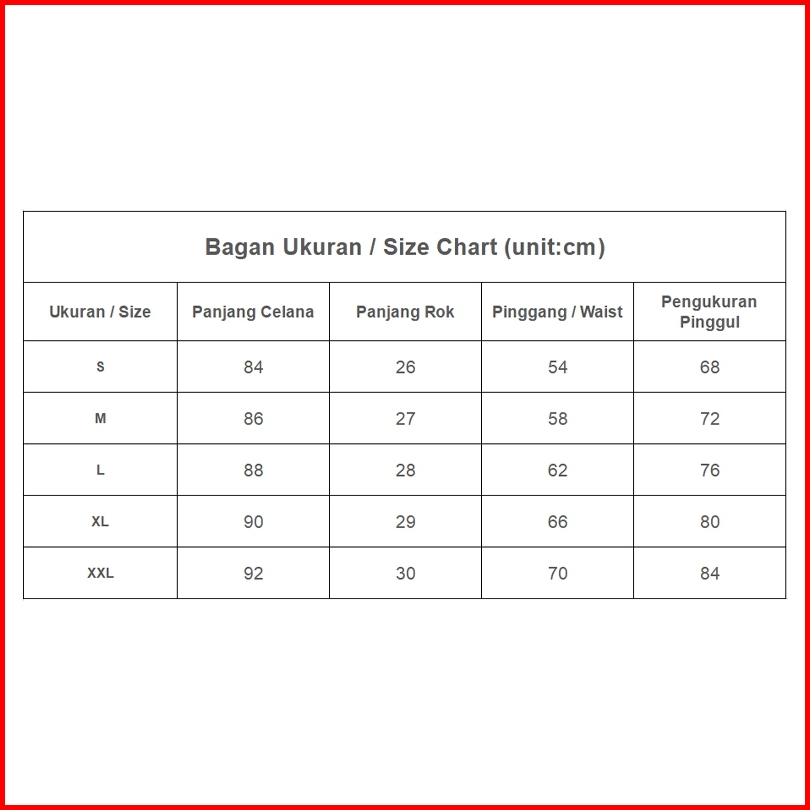 Bagan Ukuran / Size Chart (unit:cm)

| Ukuran / Size | Panjang Celana | Panjang Rok | Pinggang / Waist | Pengukuran Pinggul |
|---|---|---|---|---|
| S | 84 | 26 | 54 | 68 |
| M | 86 | 27 | 58 | 72 |
| L | 88 | 28 | 62 | 76 |
| XL | 90 | 29 | 66 | 80 |
| XXL | 92 | 30 | 70 | 84 |